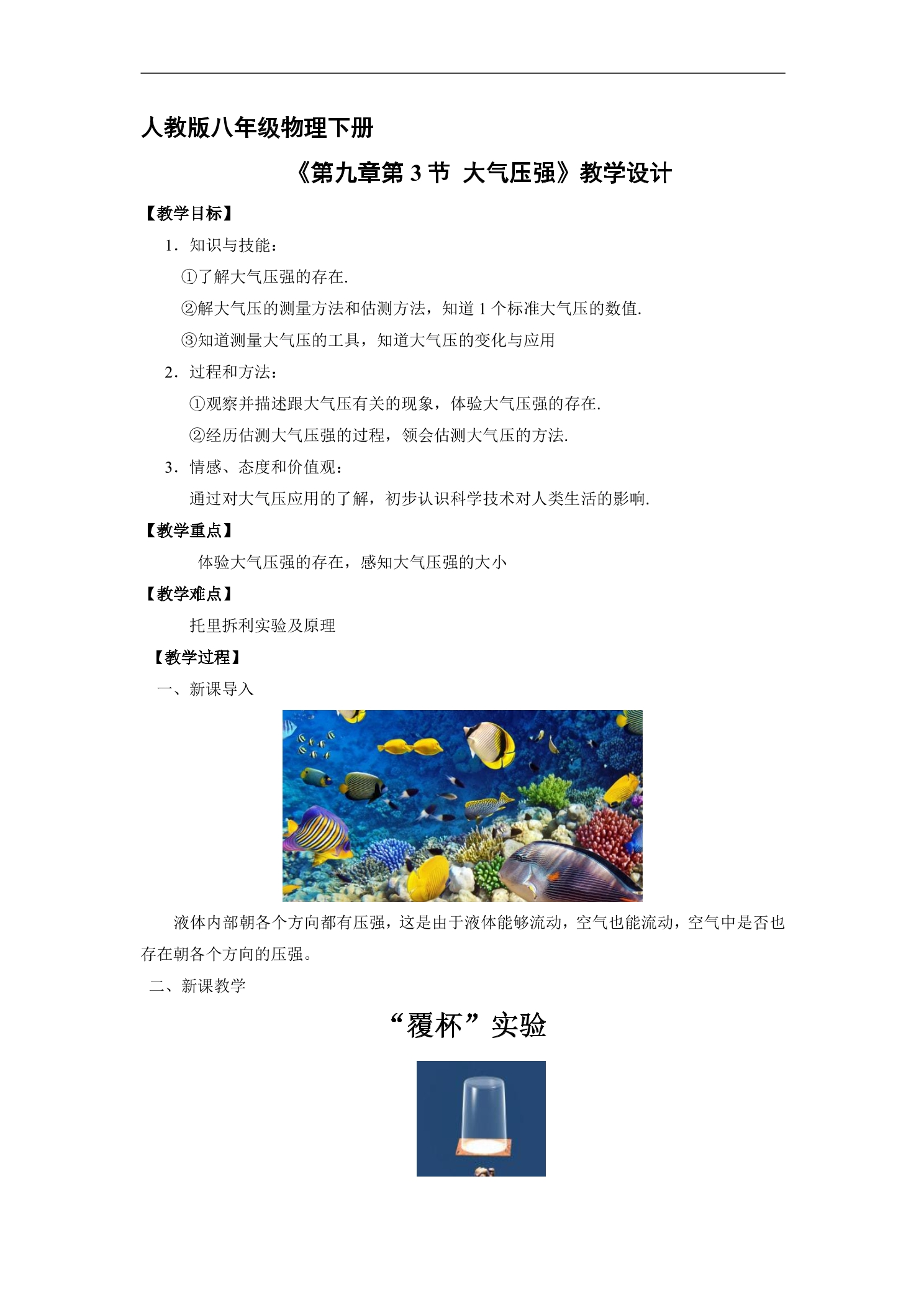 人教版八年级物理下册

《第九章第 3 节 大气压强》教学设计

【教学目标】

1．知识与技能：

①了解大气压强的存在.

②解大气压的测量方法和估测方法，知道 1 个标准大气压的数值.

③知道测量大气压的工具，知道大气压的变化与应用

2．过程和方法：

①观察并描述跟大气压有关的现象，体验大气压强的存在.

②经历估测大气压强的过程，领会估测大气压的方法.

3．情感、态度和价值观：

通过对大气压应用的了解，初步认识科学技术对人类生活的影响.

【教学重点】

体验大气压强的存在，感知大气压强的大小

【教学难点】

托里拆利实验及原理

【教学过程】

一、新课导入

液体内部朝各个方向都有压强，这是由于液体能够流动，空气也能流动，空气中是否也存在朝各个方向的压强。

二、新课教学

“覆杯”实验